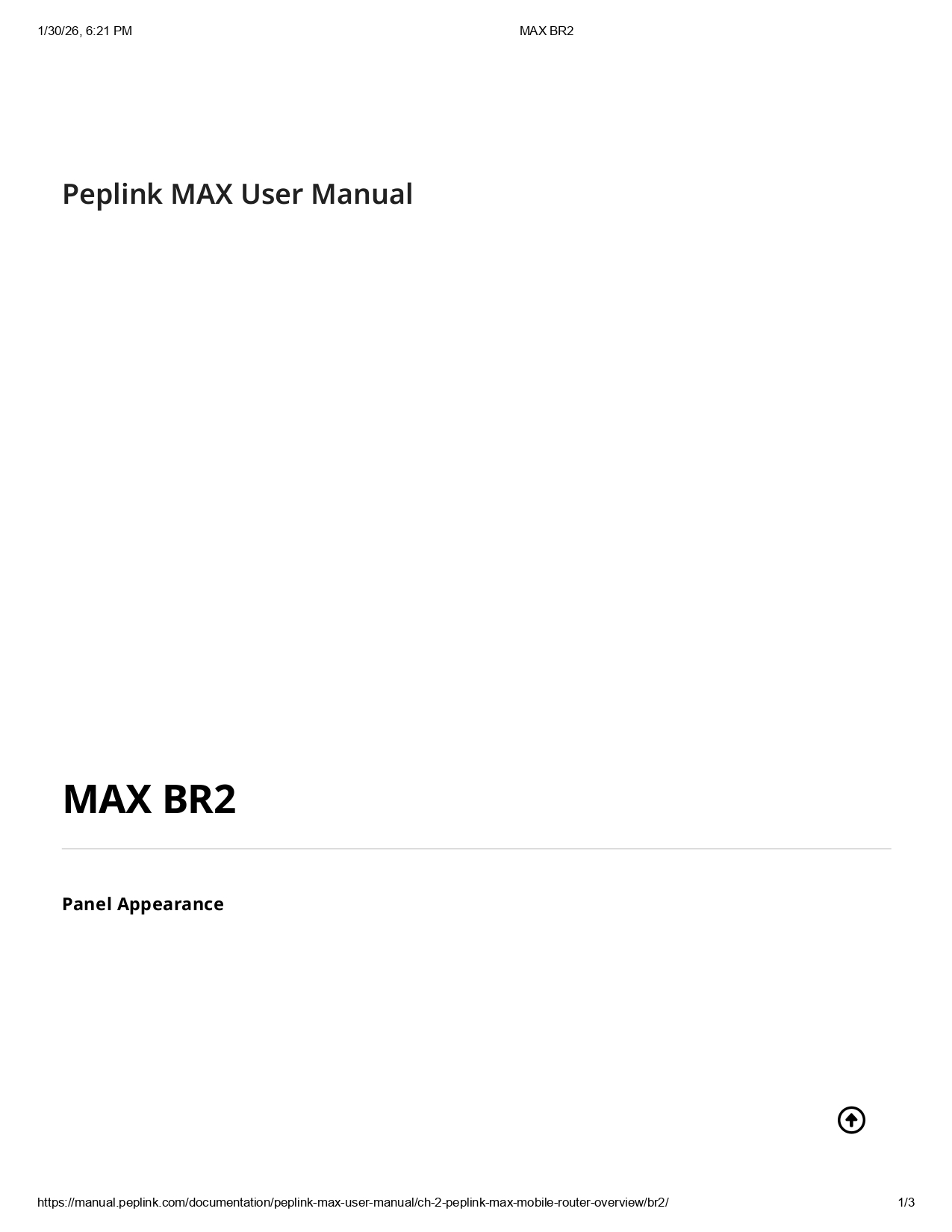 1/30/26, 6:21 PM MAX BR2

Peplink MAX User Manual

MAX BR2

Panel Appearance

https://manual.peplink.com/documentation/peplink-max-user-manual/ch-2-peplink-max-mobile-router-overview/br2/ 1/3